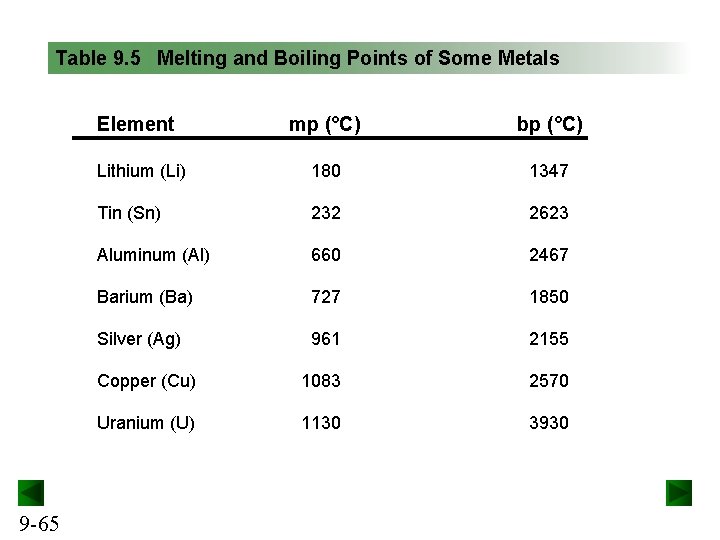 Table 9.5 Melting and Boiling Points of Some Metals

| Element | mp (°C) | bp (°C) |
|---|---|---|
| Lithium (Li) | 180 | 1347 |
| Tin (Sn) | 232 | 2623 |
| Aluminum (Al) | 660 | 2467 |
| Barium (Ba) | 727 | 1850 |
| Silver (Ag) | 961 | 2155 |
| Copper (Cu) | 1083 | 2570 |
| Uranium (U) | 1130 | 3930 |

9-65